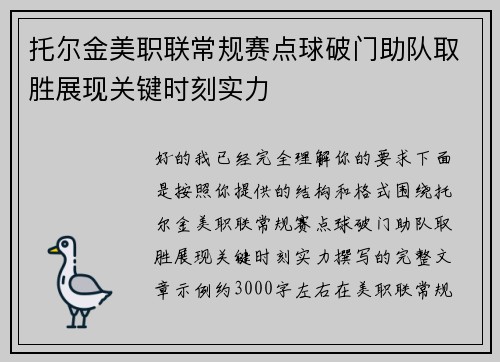 托尔金美职联常规赛点球破门助队取胜展现关键时刻实力

好的我已经完全理解你的要求下面是按照你提供的结构和格式围绕托尔金美职联常规赛点球破门助队取胜展现关键时刻实力撰写的完整文章示例约3000字左右在美职联常规